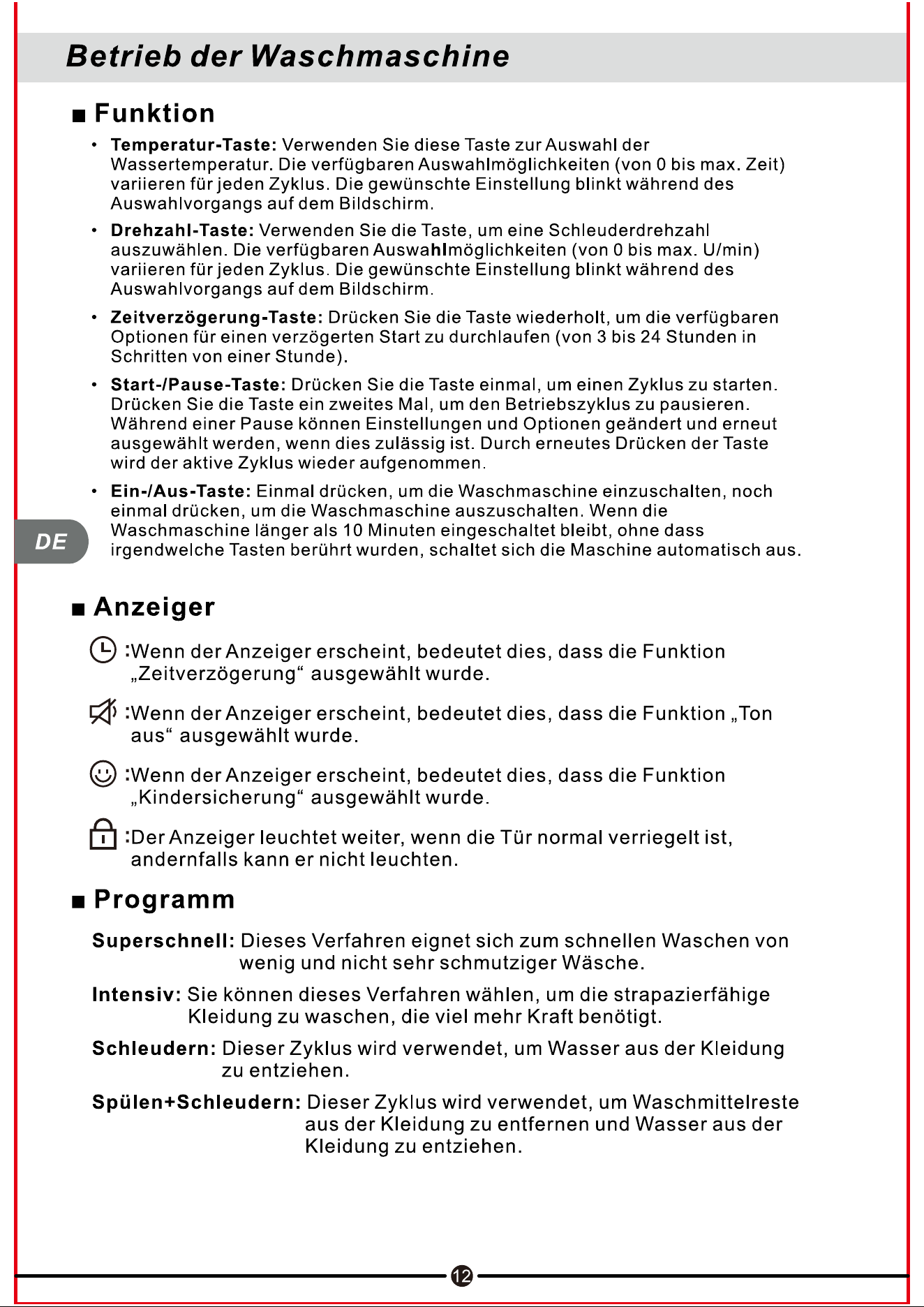 Betrieb der Waschmaschine

■ Funktion

• Temperatur-Taste: Verwenden Sie diese Taste zur Auswahl der Wassertemperatur. Die verfügbaren Auswahlmöglichkeiten (von 0 bis max. Zeit) variieren für jeden Zyklus. Die gewünschte Einstellung blinkt während des Auswahlvorgangs auf dem Bildschirm.

• Drehzahl-Taste: Verwenden Sie die Taste, um eine Schleuderdrehzahl auszuwählen. Die verfügbaren Auswahlmöglichkeiten (von 0 bis max. U/min) variieren für jeden Zyklus. Die gewünschte Einstellung blinkt während des Auswahlvorgangs auf dem Bildschirm.

• Zeitverzögerung-Taste: Drücken Sie die Taste wiederholt, um die verfügbaren Optionen für einen verzögerten Start zu durchlaufen (von 3 bis 24 Stunden in Schritten von einer Stunde).

• Start-/Pause-Taste: Drücken Sie die Taste einmal, um einen Zyklus zu starten. Drücken Sie die Taste ein zweites Mal, um den Betriebszyklus zu pausieren. Während einer Pause können Einstellungen und Optionen geändert und erneut ausgewählt werden, wenn dies zulässig ist. Durch erneutes Drücken der Taste wird der aktive Zyklus wieder aufgenommen.

• Ein-/Aus-Taste: Einmal drücken, um die Waschmaschine einzuschalten, noch einmal drücken, um die Waschmaschine auszuschalten. Wenn die Waschmaschine länger als 10 Minuten eingeschaltet bleibt, ohne dass irgendwelche Tasten berührt wurden, schaltet sich die Maschine automatisch aus.

DE

■ Anzeiger

:Wenn der Anzeiger erscheint, bedeutet dies, dass die Funktion „Zeitverzögerung“ ausgewählt wurde.

:Wenn der Anzeiger erscheint, bedeutet dies, dass die Funktion „Ton aus“ ausgewählt wurde.

:Wenn der Anzeiger erscheint, bedeutet dies, dass die Funktion „Kindersicherung“ ausgewählt wurde.

:Der Anzeiger leuchtet weiter, wenn die Tür normal verriegelt ist, andernfalls kann er nicht leuchten.

■ Programm

Superschnell: Dieses Verfahren eignet sich zum schnellen Waschen von wenig und nicht sehr schmutziger Wäsche.

Intensiv: Sie können dieses Verfahren wählen, um die strapazierfähige Kleidung zu waschen, die viel mehr Kraft benötigt.

Schleudern: Dieser Zyklus wird verwendet, um Wasser aus der Kleidung zu entziehen.

Spülen+Schleudern: Dieser Zyklus wird verwendet, um Waschmittelreste aus der Kleidung zu entfernen und Wasser aus der Kleidung zu entziehen.

12